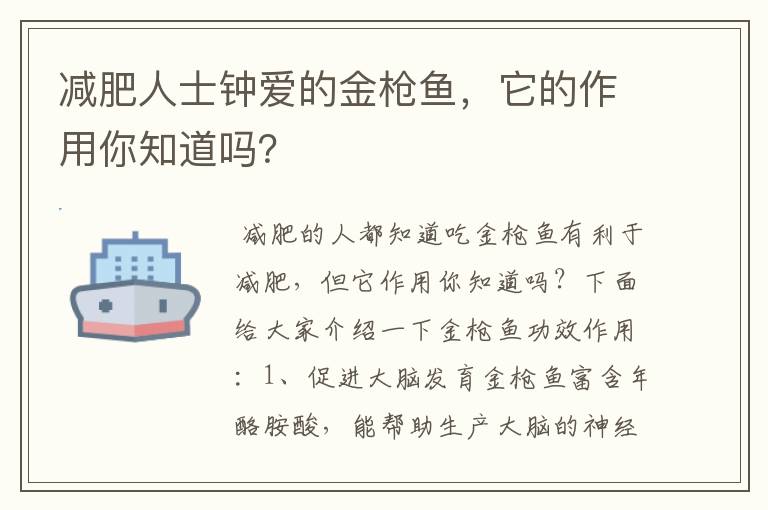 减肥人士钟爱的金枪鱼，它的作用你知道吗?

减肥的人都知道吃金枪鱼有利于减肥，但它作用你知道吗？下面给大家介绍一下金枪鱼功效作用：1、促进大脑发育金枪鱼富含年酪胺酸，能帮助生产大脑的神经